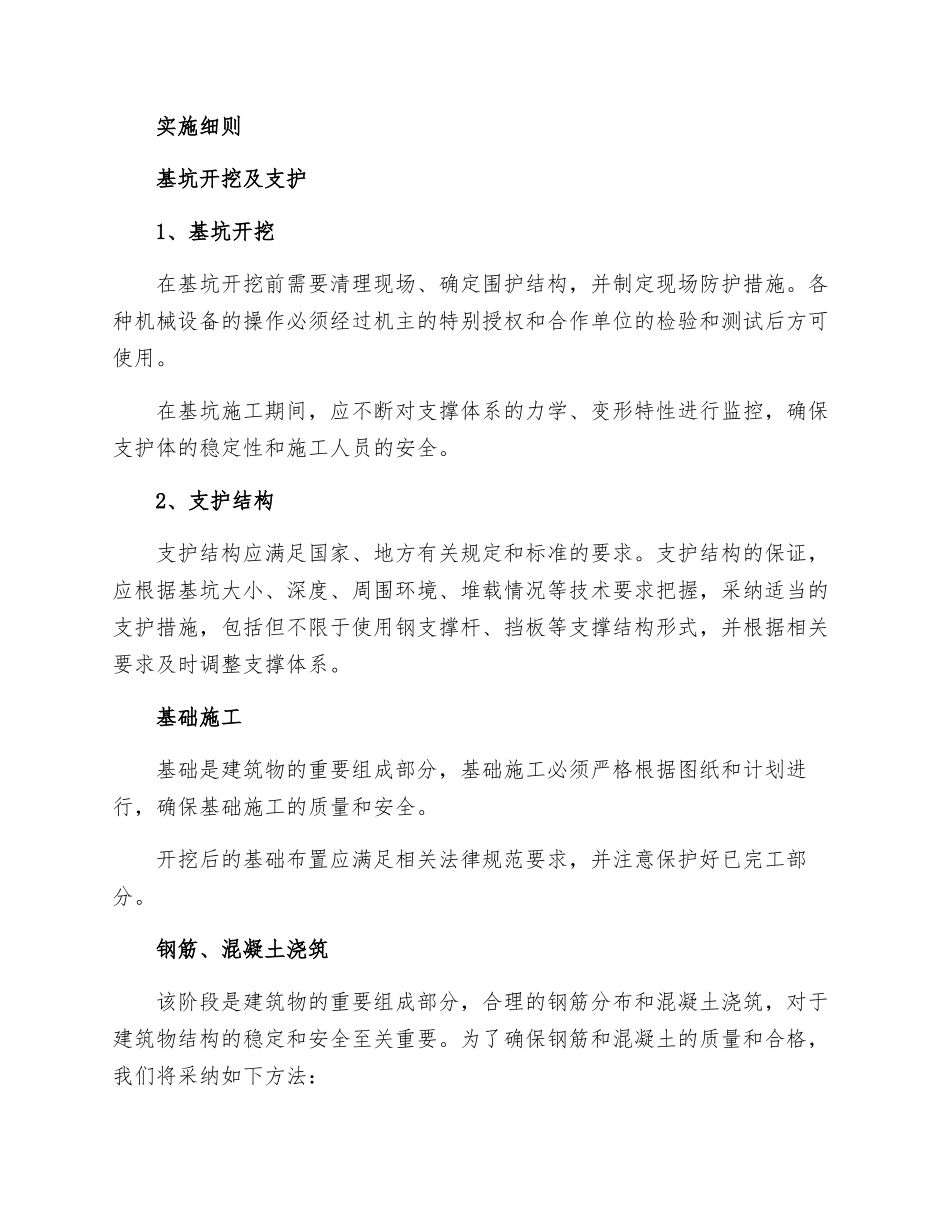 实施细则

基坑开挖及支护

1、基坑开挖

在基坑开挖前需要清理现场、确定围护结构，并制定现场防护措施。各种机械设备的操作必须经过机主的特别授权和合作单位的检验和测试后方可使用。

在基坑施工期间，应不断对支撑体系的力学、变形特性进行监控，确保支护体的稳定性和施工人员的安全。

2、支护结构

支护结构应满足国家、地方有关规定和标准的要求。支护结构的保证，应根据基坑大小、深度、周围环境、堆载情况等技术要求把握，采纳适当的支护措施，包括但不限于使用钢支撑杆、挡板等支撑结构形式，并根据相关要求及时调整支撑体系。

基础施工

基础是建筑物的重要组成部分，基础施工必须严格根据图纸和计划进行，确保基础施工的质量和安全。

开挖后的基础布置应满足相关法律规范要求，并注意保护好已完工部分。

钢筋、混凝土浇筑

该阶段是建筑物的重要组成部分，合理的钢筋分布和混凝土浇筑，对于建筑物结构的稳定和安全至关重要。为了确保钢筋和混凝土的质量和合格，我们将采纳如下方法：